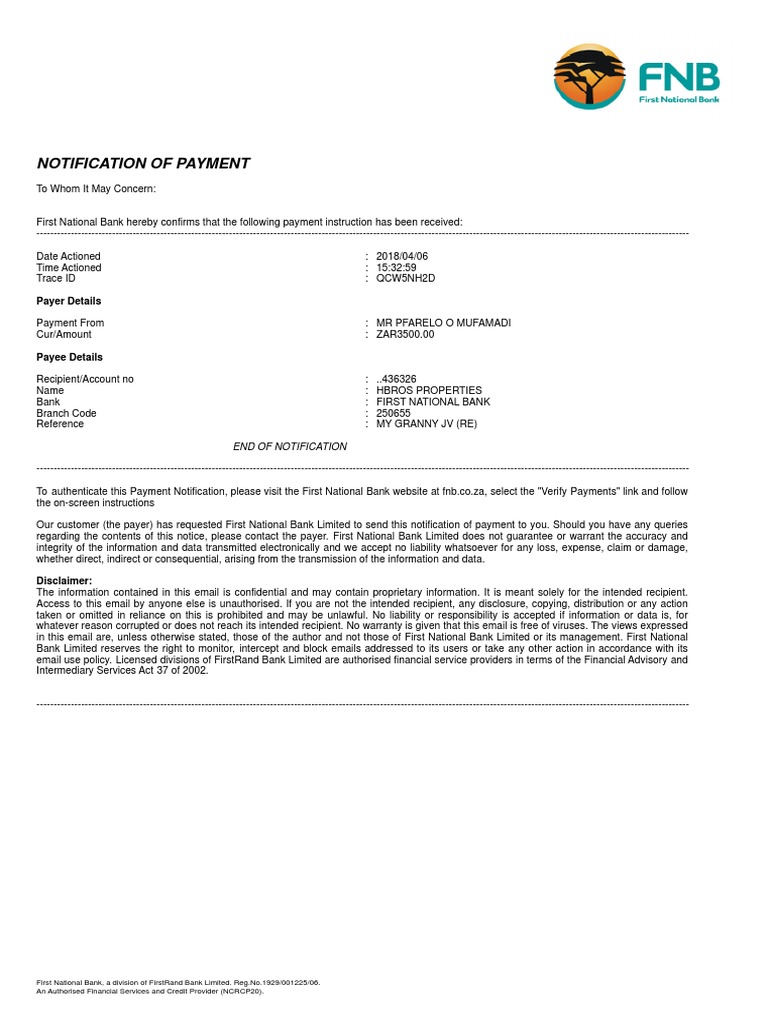 FNB
First National Bank

NOTIFICATION OF PAYMENT

To Whom It May Concern:

First National Bank hereby confirms that the following payment instruction has been received:

Date Actioned : 2018/04/06
Time Actioned : 15:32:59
Trace ID : QCW5NH2D

Payer Details

Payment From : MR PFARELO O MUFAMADI
Cur/Amount : ZAR3500.00

Payee Details

Recipient/Account no : ..436326
Name : HBROS PROPERTIES
Bank : FIRST NATIONAL BANK
Branch Code : 250655
Reference : MY GRANNY JV (RE)

END OF NOTIFICATION

To authenticate this Payment Notification, please visit the First National Bank website at fnb.co.za, select the "Verify Payments" link and follow the on-screen instructions

Our customer (the payer) has requested First National Bank Limited to send this notification of payment to you. Should you have any queries regarding the contents of this notice, please contact the payer. First National Bank Limited does not guarantee or warrant the accuracy and integrity of the information and data transmitted electronically and we accept no liability whatsoever for any loss, expense, claim or damage, whether direct, indirect or consequential, arising from the transmission of the information and data.

Disclaimer:
The information contained in this email is confidential and may contain proprietary information. It is meant solely for the intended recipient. Access to this email by anyone else is unauthorised. If you are not the intended recipient, any disclosure, copying, distribution or any action taken or omitted in reliance on this is prohibited and may be unlawful. No liability or responsibility is accepted if information or data is, for whatever reason corrupted or does not reach its intended recipient. No warranty is given that this email is free of viruses. The views expressed in this email are, unless otherwise stated, those of the author and not those of First National Bank Limited or its management. First National Bank Limited reserves the right to monitor, intercept and block emails addressed to its users or take any other action in accordance with its email use policy. Licensed divisions of FirstRand Bank Limited are authorised financial service providers in terms of the Financial Advisory and Intermediary Services Act 37 of 2002.

First National Bank, a division of FirstRand Bank Limited. Reg.No.1929/001225/06.
An Authorised Financial Services and Credit Provider (NCRCP20).